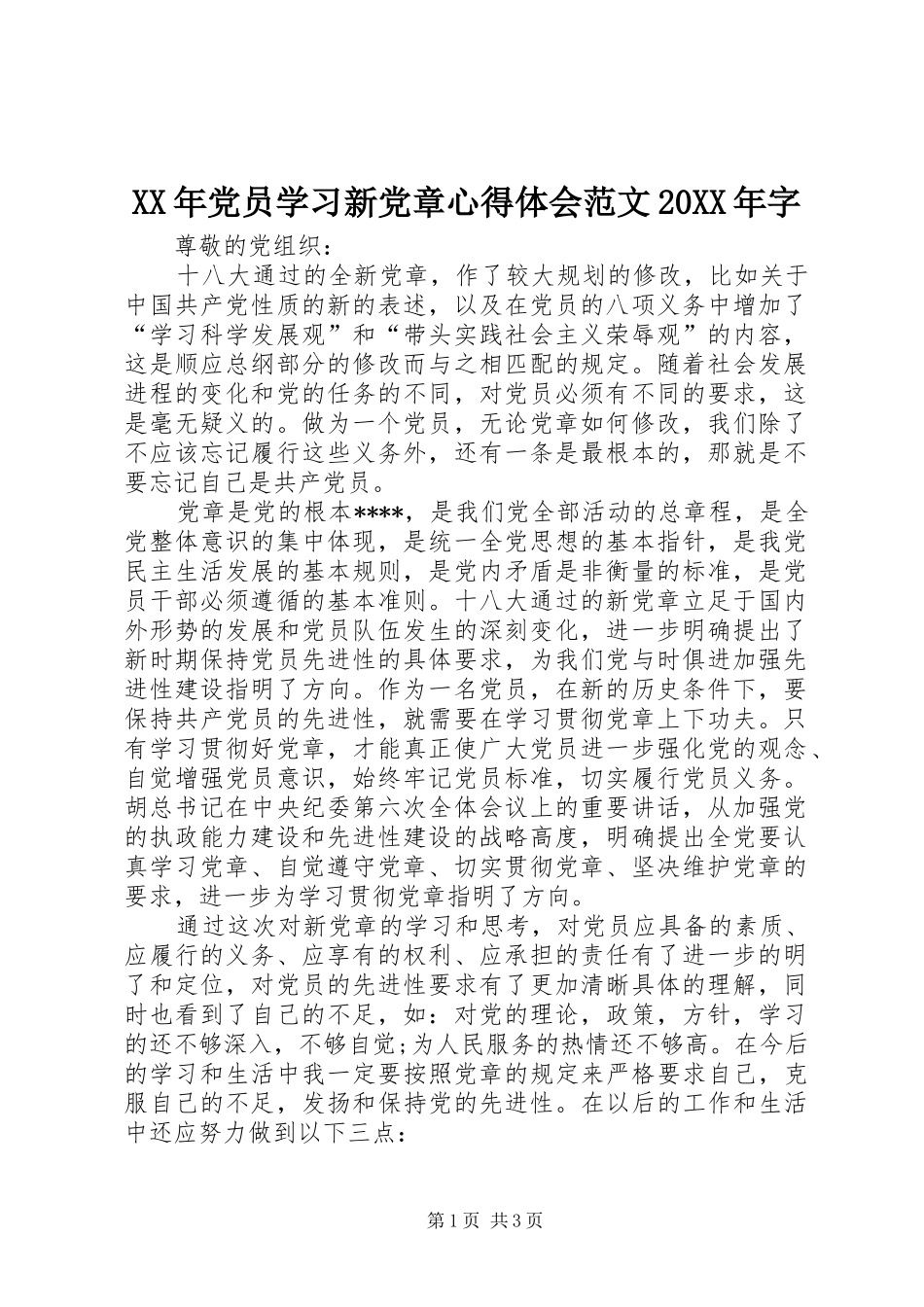 XX年党员学习新党章心得体会范文20XX年字

尊敬的党组织：

十八大通过的全新党章，作了较大规划的修改，比如关于中国共产党性质的新的表述，以及在党员的八项义务中增加了“学习科学发展观”和“带头实践社会主义荣辱观”的内容，这是顺应总纲部分的修改而与之相匹配的规定。随着社会发展进程的变化和党的任务的不同，对党员必须有不同的要求，这是毫无疑义的。做为一个党员，无论党章如何修改，我们除了不应该忘记履行这些义务外，还有一条是最根本的，那就是不要忘记自己是共产党员。

党章是党的根本****，是我们党全部活动的总章程，是全党整体意识的集中体现，是统一全党思想的基本指针，是我党民主生活发展的基本规则，是党内矛盾是非衡量的标准，是党员干部必须遵循的基本准则。十八大通过的新党章立足于国内外形势的发展和党员队伍发生的深刻变化，进一步明确提出了新时期保持党员先进性的具体要求，为我们党与时俱进加强先进性建设指明了方向。作为一名党员，在新的历史条件下，要保持共产党员的先进性，就需要在学习贯彻党章上下功夫。只有学习贯彻好党章，才能真正使广大党员进一步强化党的观念、自觉增强党员意识，始终牢记党员标准，切实履行党员义务。胡总书记在中央纪委第六次全体会议上的重要讲话，从加强党的执政能力建设和先进性建设的战略高度，明确提出全党要认真学习党章、自觉遵守党章、切实贯彻党章、坚决维护党章的要求，进一步为学习贯彻党章指明了方向。

通过这次对新党章的学习和思考，对党员应具备的素质、应履行的义务、应享有的权利、应承担的责任有了进一步的明了和定位，对党员的先进性要求有了更加清晰具体的理解，同时也看到了自己的不足，如：对党的理论，政策，方针，学习的还不够深入，不够自觉;为人民服务的热情还不够高。在今后的学习和生活中我一定要按照党章的规定来严格要求自己，克服自己的不足，发扬和保持党的先进性。在以后的工作和生活中还应努力做到以下三点：

第1页 共3页